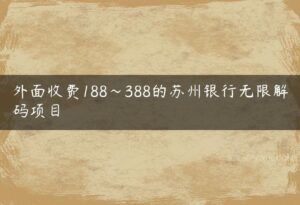 外面收费188～388的苏州银行无限解码项目